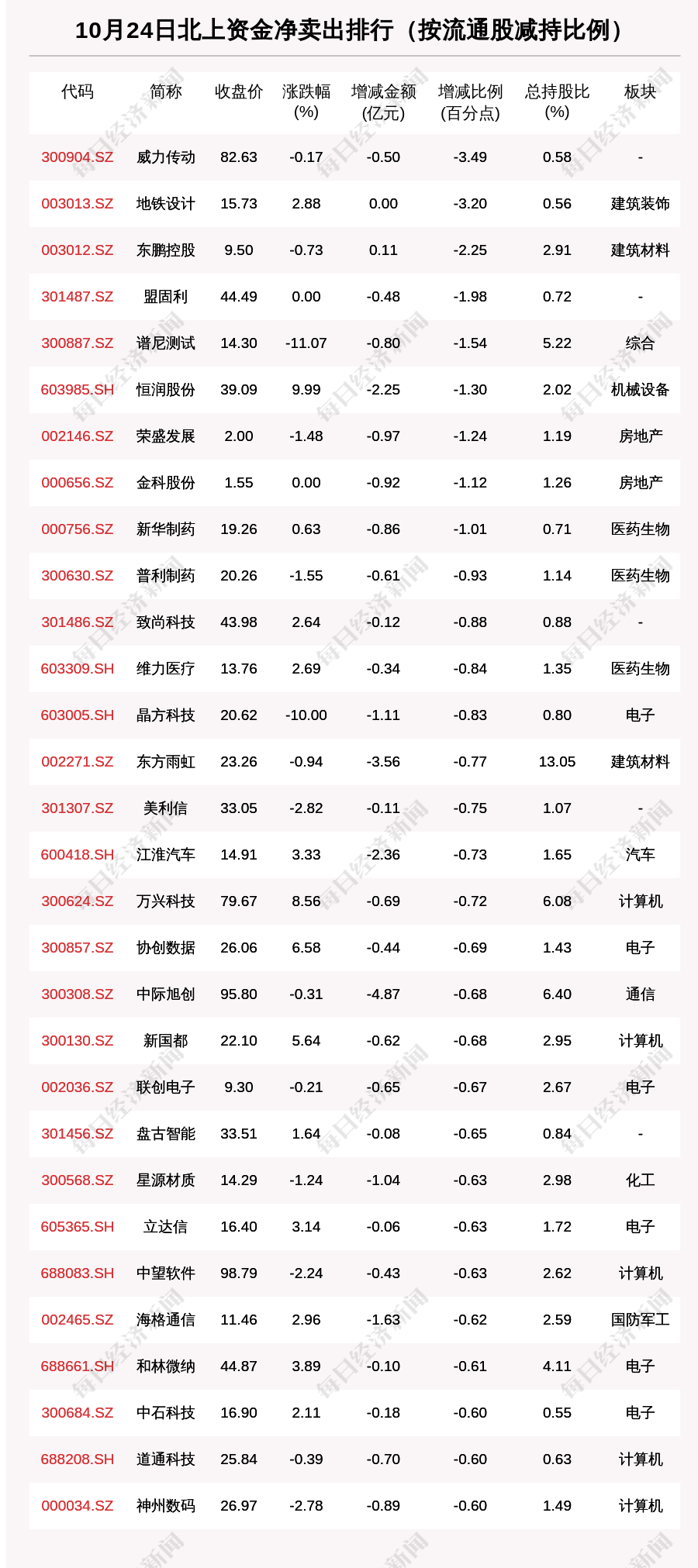 10月24日北上资金净卖出排行（按流通股减持比例）

| 代码 | 简称 | 收盘价 | 涨跌幅(%) | 增减金额(亿元) | 增减比例(百分点) | 总持股比(%) | 板块 |
|---|---|---|---|---|---|---|---|
| 300904.SZ | 威力传动 | 82.63 | -0.17 | -0.50 | -3.49 | 0.58 | - |
| 003013.SZ | 地铁设计 | 15.73 | 2.88 | 0.00 | -3.20 | 0.56 | 建筑装饰 |
| 003012.SZ | 东鹏控股 | 9.50 | -0.73 | 0.11 | -2.25 | 2.91 | 建筑材料 |
| 301487.SZ | 盟固利 | 44.49 | 0.00 | -0.48 | -1.98 | 0.72 | - |
| 300887.SZ | 谱尼测试 | 14.30 | -11.07 | -0.80 | -1.54 | 5.22 | 综合 |
| 603985.SH | 恒润股份 | 39.09 | 9.99 | -2.25 | -1.30 | 2.02 | 机械设备 |
| 002146.SZ | 荣盛发展 | 2.00 | -1.48 | -0.97 | -1.24 | 1.19 | 房地产 |
| 000656.SZ | 金科股份 | 1.55 | 0.00 | -0.92 | -1.12 | 1.26 | 房地产 |
| 000756.SZ | 新华制药 | 19.26 | 0.63 | -0.86 | -1.01 | 0.71 | 医药生物 |
| 300630.SZ | 普利制药 | 20.26 | -1.55 | -0.61 | -0.93 | 1.14 | 医药生物 |
| 301486.SZ | 致尚科技 | 43.98 | 2.64 | -0.12 | -0.88 | 0.88 | - |
| 603309.SH | 维力医疗 | 13.76 | 2.69 | -0.34 | -0.84 | 1.35 | 医药生物 |
| 603005.SH | 晶方科技 | 20.62 | -10.00 | -1.11 | -0.83 | 0.80 | 电子 |
| 002271.SZ | 东方雨虹 | 23.26 | -0.94 | -3.56 | -0.77 | 13.05 | 建筑材料 |
| 301307.SZ | 美利信 | 33.05 | -2.82 | -0.11 | -0.75 | 1.07 | - |
| 600418.SH | 江淮汽车 | 14.91 | 3.33 | -2.36 | -0.73 | 1.65 | 汽车 |
| 300624.SZ | 万兴科技 | 79.67 | 8.56 | -0.69 | -0.72 | 6.08 | 计算机 |
| 300857.SZ | 协创数据 | 26.06 | 6.58 | -0.44 | -0.69 | 1.43 | 电子 |
| 300308.SZ | 中际旭创 | 95.80 | -0.31 | -4.87 | -0.68 | 6.40 | 通信 |
| 300130.SZ | 新国都 | 22.10 | 5.64 | -0.62 | -0.68 | 2.95 | 计算机 |
| 002036.SZ | 联创电子 | 9.30 | -0.21 | -0.65 | -0.67 | 2.67 | 电子 |
| 301456.SZ | 盘古智能 | 33.51 | 1.64 | -0.08 | -0.65 | 0.84 | - |
| 300568.SZ | 星源材质 | 14.29 | -1.24 | -1.04 | -0.63 | 2.98 | 化工 |
| 605365.SH | 立达信 | 16.40 | 3.14 | -0.06 | -0.63 | 1.72 | 电子 |
| 688083.SH | 中望软件 | 98.79 | -2.24 | -0.43 | -0.63 | 2.62 | 计算机 |
| 002465.SZ | 海格通信 | 11.46 | 2.96 | -1.63 | -0.62 | 2.59 | 国防军工 |
| 688661.SH | 和林微纳 | 44.87 | 3.89 | -0.10 | -0.61 | 4.11 | 电子 |
| 300684.SZ | 中石科技 | 16.90 | 2.11 | -0.18 | -0.60 | 0.55 | 电子 |
| 688208.SH | 道通科技 | 25.84 | -0.39 | -0.70 | -0.60 | 0.63 | 计算机 |
| 000034.SZ | 神州数码 | 26.97 | -2.78 | -0.89 | -0.60 | 1.49 | 计算机 |

每日经济新闻